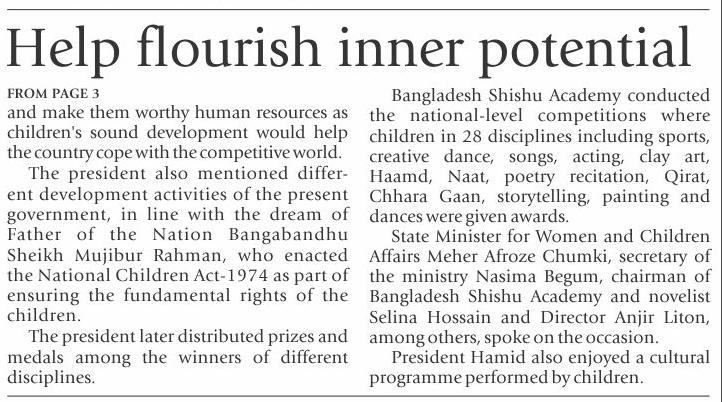 Help flourish inner potential

FROM PAGE 3
and make them worthy human resources as children's sound development would help the country cope with the competitive world.

The president also mentioned different development activities of the present government, in line with the dream of Father of the Nation Bangabandhu Sheikh Mujibur Rahman, who enacted the National Children Act-1974 as part of ensuring the fundamental rights of the children.

The president later distributed prizes and medals among the winners of different disciplines.

Bangladesh Shishu Academy conducted the national-level competitions where children in 28 disciplines including sports, creative dance, songs, acting, clay art, Haamd, Naat, poetry recitation, Qirat, Chhara Gaan, storytelling, painting and dances were given awards.

State Minister for Women and Children Affairs Meher Afroze Chumki, secretary of the ministry Nasima Begum, chairman of Bangladesh Shishu Academy and novelist Selina Hossain and Director Anjir Liton, among others, spoke on the occasion.

President Hamid also enjoyed a cultural programme performed by children.